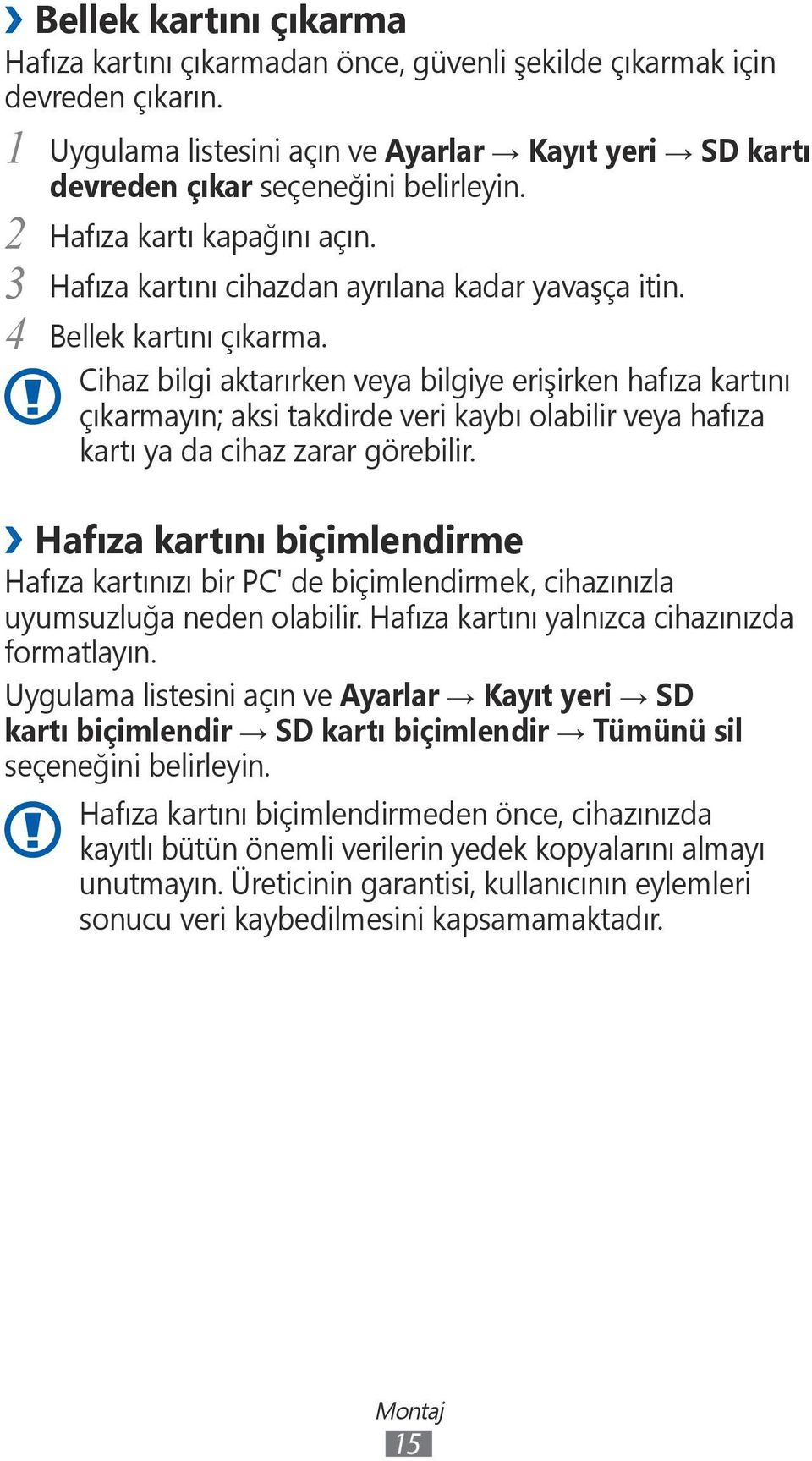 › Bellek kartını çıkarma

Hafıza kartını çıkarmadan önce, güvenli şekilde çıkarmak için devreden çıkarın.

1 Uygulama listesini açın ve Ayarlar → Kayıt yeri → SD kartı devreden çıkar seçeneğini belirleyin.

2 Hafıza kartı kapağını açın.

3 Hafıza kartını cihazdan ayrılana kadar yavaşça itin.

4 Bellek kartını çıkarma.

Cihaz bilgi aktarırken veya bilgiye erişirken hafıza kartını çıkarmayın; aksi takdirde veri kaybı olabilir veya hafıza kartı ya da cihaz zarar görebilir.

› Hafıza kartını biçimlendirme

Hafıza kartınızı bir PC' de biçimlendirmek, cihazınızla uyumsuzluğa neden olabilir. Hafıza kartını yalnızca cihazınızda formatlayın.

Uygulama listesini açın ve Ayarlar → Kayıt yeri → SD kartı biçimlendir → SD kartı biçimlendir → Tümünü sil seçeneğini belirleyin.

Hafıza kartını biçimlendirmeden önce, cihazınızda kayıtlı bütün önemli verilerin yedek kopyalarını almayı unutmayın. Üreticinin garantisi, kullanıcının eylemleri sonucu veri kaybedilmesini kapsamamaktadır.

Montaj
15